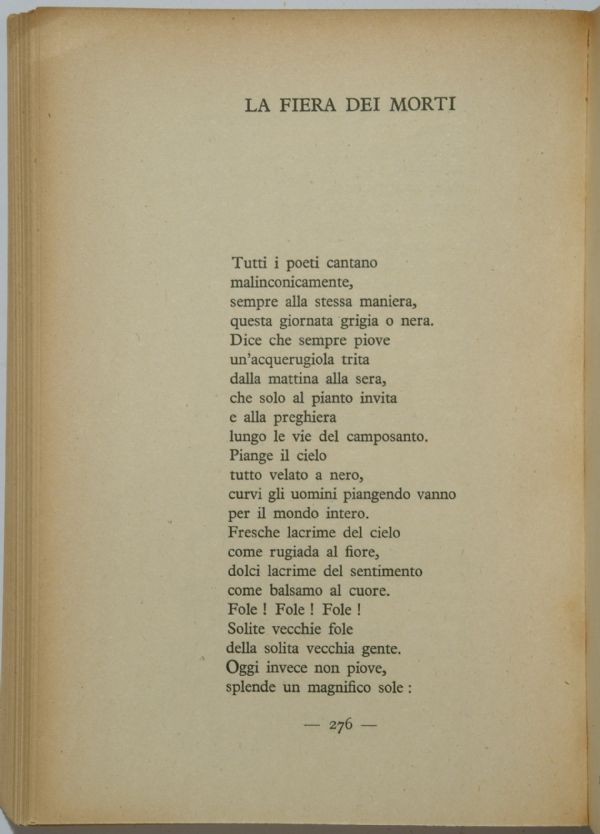 LA FIERA DEI MORTI

Tutti i poeti cantano
malinconicamente,
sempre alla stessa maniera,
questa giornata grigia o nera.
Dice che sempre piove
un'acquerugiola trita
dalla mattina alla sera,
che solo al pianto invita
e alla preghiera
lungo le vie del camposanto.
Piange il cielo
tutto velato a nero,
curvi gli uomini piangendo vanno
per il mondo intero.
Fresche lacrime del cielo
come rugiada al fiore,
dolci lacrime del sentimento
come balsamo al cuore.
Fole ! Fole ! Fole !
Solite vecchie fole
della solita vecchia gente.
Oggi invece non piove,
splende un magnifico sole :

— 276 —